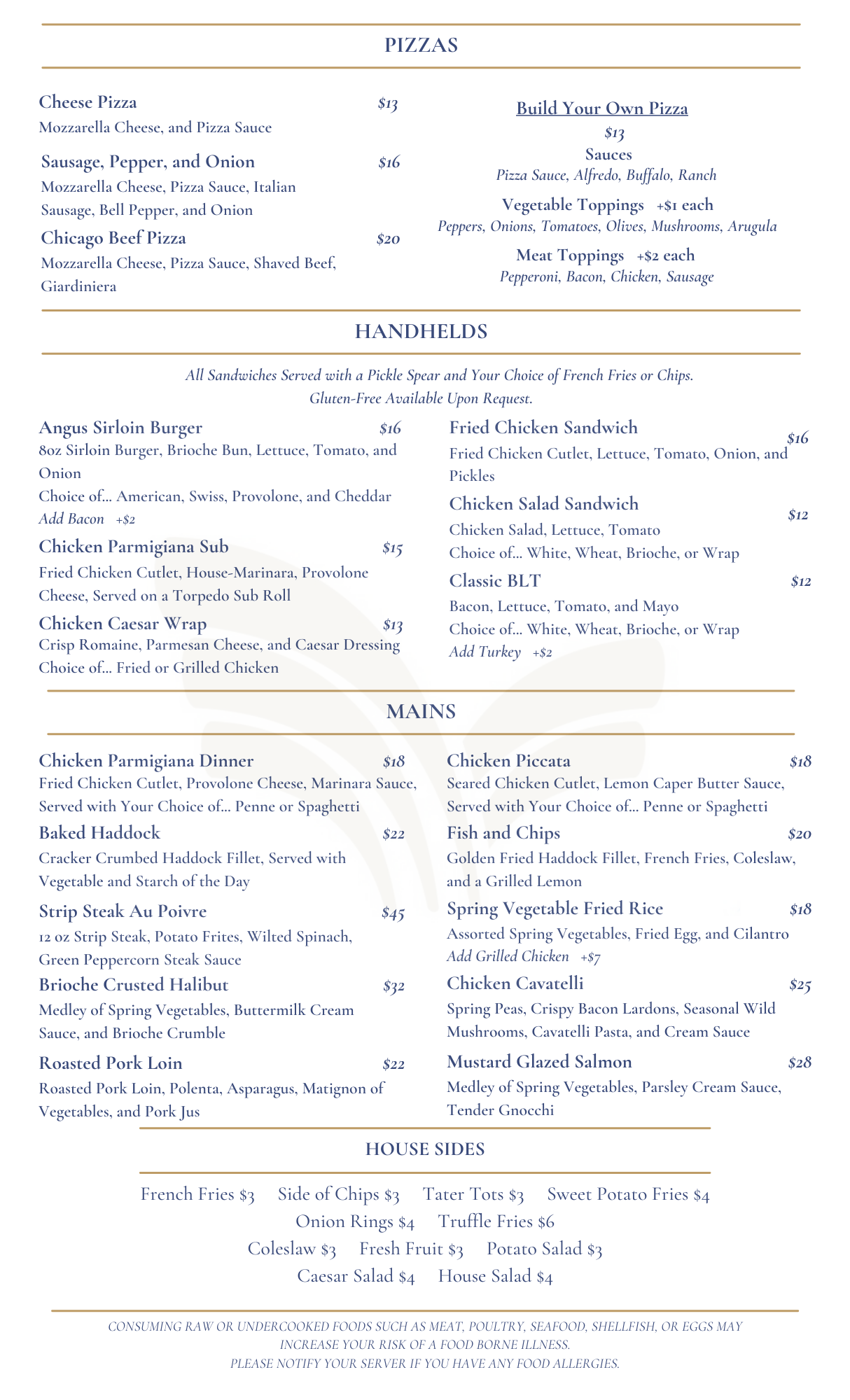 PIZZAS

Cheese Pizza $13
Mozzarella Cheese, and Pizza Sauce

Sausage, Pepper, and Onion $16
Mozzarella Cheese, Pizza Sauce, Italian Sausage, Bell Pepper, and Onion

Chicago Beef Pizza $20
Mozzarella Cheese, Pizza Sauce, Shaved Beef, Giardiniera

Build Your Own Pizza
$13
Sauces
Pizza Sauce, Alfredo, Buffalo, Ranch
Vegetable Toppings +$1 each
Peppers, Onions, Tomatoes, Olives, Mushrooms, Arugula
Meat Toppings +$2 each
Pepperoni, Bacon, Chicken, Sausage

HANDHELDS

All Sandwiches Served with a Pickle Spear and Your Choice of French Fries or Chips.
Gluten-Free Available Upon Request.

Angus Sirloin Burger $16
8oz Sirloin Burger, Brioche Bun, Lettuce, Tomato, and Onion
Choice of... American, Swiss, Provolone, and Cheddar
Add Bacon +$2

Chicken Parmigiana Sub $15
Fried Chicken Cutlet, House-Marinara, Provolone Cheese, Served on a Torpedo Sub Roll

Chicken Caesar Wrap $13
Crisp Romaine, Parmesan Cheese, and Caesar Dressing
Choice of... Fried or Grilled Chicken

Fried Chicken Sandwich $16
Fried Chicken Cutlet, Lettuce, Tomato, Onion, and Pickles

Chicken Salad Sandwich $12
Chicken Salad, Lettuce, Tomato
Choice of... White, Wheat, Brioche, or Wrap

Classic BLT $12
Bacon, Lettuce, Tomato, and Mayo
Choice of... White, Wheat, Brioche, or Wrap
Add Turkey +$2

MAINS

Chicken Parmigiana Dinner $18
Fried Chicken Cutlet, Provolone Cheese, Marinara Sauce, Served with Your Choice of... Penne or Spaghetti

Baked Haddock $22
Cracker Crumbed Haddock Fillet, Served with Vegetable and Starch of the Day

Strip Steak Au Poivre $45
12 oz Strip Steak, Potato Frites, Wilted Spinach, Green Peppercorn Steak Sauce

Brioche Crusted Halibut $32
Medley of Spring Vegetables, Buttermilk Cream Sauce, and Brioche Crumble

Roasted Pork Loin $22
Roasted Pork Loin, Polenta, Asparagus, Matignon of Vegetables, and Pork Jus

Chicken Piccata $18
Seared Chicken Cutlet, Lemon Caper Butter Sauce, Served with Your Choice of... Penne or Spaghetti

Fish and Chips $20
Golden Fried Haddock Fillet, French Fries, Coleslaw, and a Grilled Lemon

Spring Vegetable Fried Rice $18
Assorted Spring Vegetables, Fried Egg, and Cilantro
Add Grilled Chicken +$7

Chicken Cavatelli $25
Spring Peas, Crispy Bacon Lardons, Seasonal Wild Mushrooms, Cavatelli Pasta, and Cream Sauce

Mustard Glazed Salmon $28
Medley of Spring Vegetables, Parsley Cream Sauce, Tender Gnocchi

HOUSE SIDES

French Fries $3 Side of Chips $3 Tater Tots $3 Sweet Potato Fries $4
Onion Rings $4 Truffle Fries $6
Coleslaw $3 Fresh Fruit $3 Potato Salad $3
Caesar Salad $4 House Salad $4

CONSUMING RAW OR UNDERCOOKED FOODS SUCH AS MEAT, POULTRY, SEAFOOD, SHELLFISH, OR EGGS MAY INCREASE YOUR RISK OF A FOOD BORNE ILLNESS.
PLEASE NOTIFY YOUR SERVER IF YOU HAVE ANY FOOD ALLERGIES.